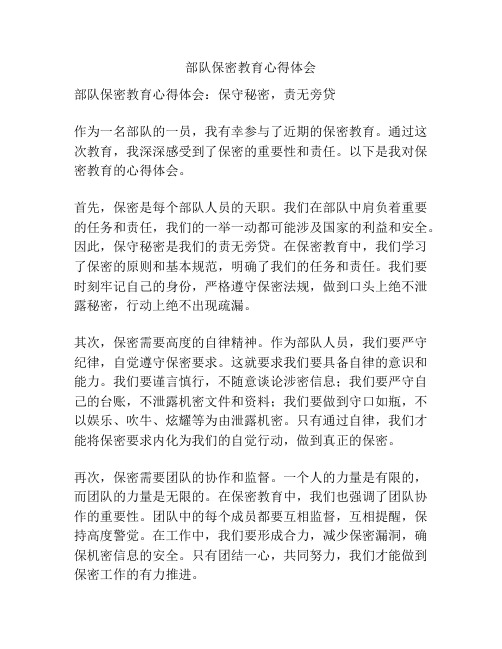 部队保密教育心得体会

部队保密教育心得体会：保守秘密，责无旁贷

作为一名部队的一员，我有幸参与了近期的保密教育。通过这次教育，我深深感受到了保密的重要性和责任。以下是我对保密教育的心得体会。

首先，保密是每个部队人员的天职。我们在部队中肩负着重要的任务和责任，我们的一举一动都可能涉及国家的利益和安全。因此，保守秘密是我们的责无旁贷。在保密教育中，我们学习了保密的原则和基本规范，明确了我们的任务和责任。我们要时刻牢记自己的身份，严格遵守保密法规，做到口头上绝不泄露秘密，行动上绝不出现疏漏。

其次，保密需要高度的自律精神。作为部队人员，我们要严守纪律，自觉遵守保密要求。这就要求我们要具备自律的意识和能力。我们要谨言慎行，不随意谈论涉密信息；我们要严守自己的台账，不泄露机密文件和资料；我们要做到守口如瓶，不以娱乐、吹牛、炫耀等为由泄露机密。只有通过自律，我们才能将保密要求内化为我们的自觉行动，做到真正的保密。

再次，保密需要团队的协作和监督。一个人的力量是有限的，而团队的力量是无限的。在保密教育中，我们也强调了团队协作的重要性。团队中的每个成员都要互相监督，互相提醒，保持高度警觉。在工作中，我们要形成合力，减少保密漏洞，确保机密信息的安全。只有团结一心，共同努力，我们才能做到保密工作的有力推进。